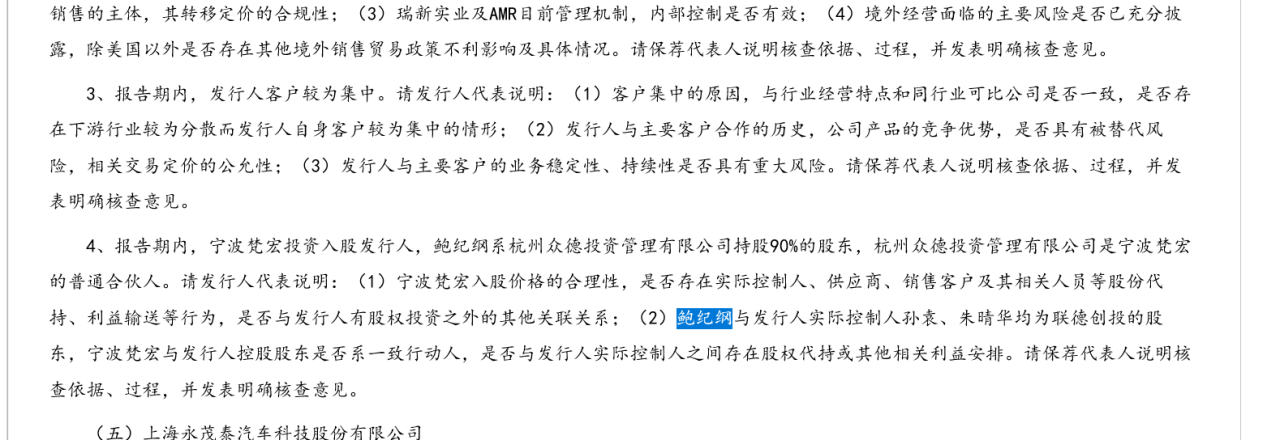 销售的主体，其转移定价的合规性；（3）瑞新实业及AMR目前管理机制，内部控制是否有效；（4）境外经营面临的主要风险是否已充分披露，除美国以外是否存在其他境外销售贸易政策不利影响及具体情况。请保荐代表人说明核查依据、过程，并发表明确核查意见。

3、报告期内，发行人客户较为集中。请发行人代表说明：（1）客户集中的原因，与行业经营特点和同行业可比公司是否一致，是否存在下游行业较为分散而发行人自身客户较为集中的情形；（2）发行人与主要客户合作的历史，公司产品的竞争优势，是否具有被替代风险，相关交易定价的公允性；（3）发行人与主要客户的业务稳定性、持续性是否具有重大风险。请保荐代表人说明核查依据、过程，并发表明确核查意见。

4、报告期内，宁波梵宏投资入股发行人，鲍纪纲系杭州众德投资管理有限公司持股90%的股东，杭州众德投资管理有限公司是宁波梵宏的普通合伙人。请发行人代表说明：（1）宁波梵宏入股价格的合理性，是否存在实际控制人、供应商、销售客户及其相关人员等股份代持、利益输送等行为，是否与发行人有股权投资之外的其他关联关系；（2）鲍纪纲与发行人实际控制人孙袁、朱晴华均为联德创投的股东，宁波梵宏与发行人控股股东是否系一致行动人，是否与发行人实际控制人之间存在股权代持或其他相关利益安排。请保荐代表人说明核查依据、过程，并发表明确核查意见。

（五）上海永茂泰汽车科技股份有限公司